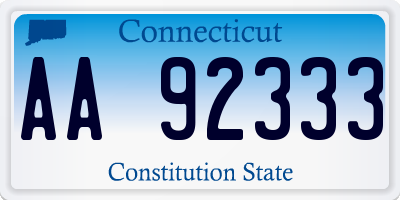 Connecticut

AA 92333

Constitution State